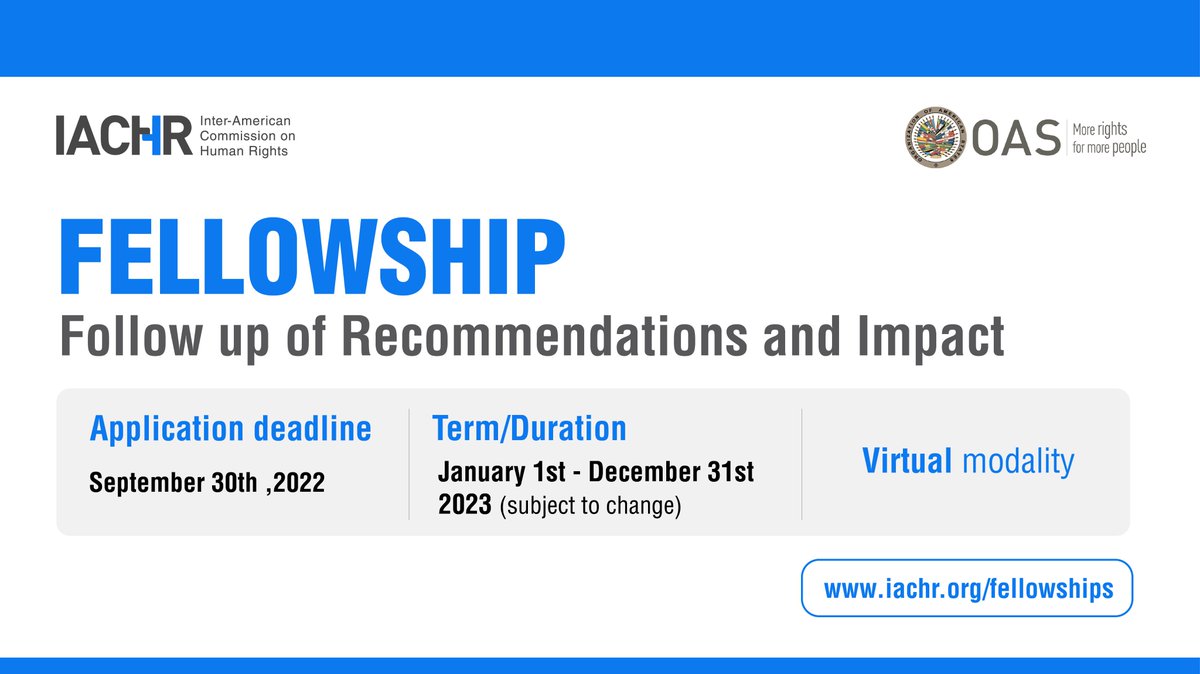 IACHR Inter-American Commission on Human Rights

OAS More rights for more people

FELLOWSHIP

Follow up of Recommendations and Impact

Application deadline
September 30th ,2022

Term/Duration
January 1st - December 31st 2023 (subject to change)

Virtual modality

www.iachr.org/fellowships